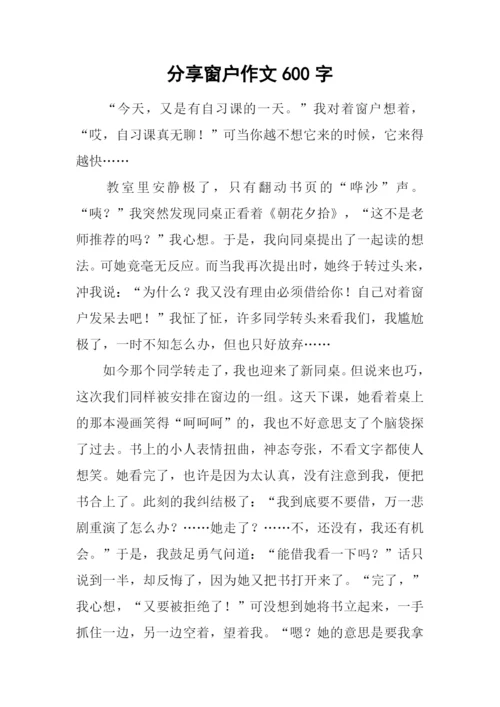 分享窗户作文 600 字

“今天，又是有自习课的一天。”我对着窗户想着，“哎，自习课真无聊！”可当你越不想它来的时候，它来得越快……

教室里安静极了，只有翻动书页的“哗沙”声。“咦？”我突然发现同桌正看着《朝花夕拾》，“这不是老师推荐的吗？”我心想。于是，我向同桌提出了一起读的想法。可她竟毫无反应。而当我再次提出时，她终于转过头来，冲我说：“为什么？我又没有理由必须借给你！自己对着窗户发呆去吧！”我怔了怔，许多同学转头来看我们，我尴尬极了，一时不知怎么办，但也只好放弃……

如今那个同学转走了，我也迎来了新同桌。但说来也巧，这次我们同样被安排在窗边的一组。这天下课，她看着桌上的那本漫画笑得“呵呵呵”的，我也不好意思支了个脑袋探了过去。书上的小人表情扭曲，神态夸张，不看文字都使人想笑。她看完了，也许是因为太认真，没有注意到我，便把书合上了。此刻的我纠结极了：“我到底要不要借，万一悲剧重演了怎么办？……她走了？……不，还没有，我还有机会。”于是，我鼓足勇气问道：“能借我看一下吗？”话只说到一半，却反悔了，因为她又把书打开来了。“完了，”我心想，“又要被拒绝了！”可没想到她将书立起来，一手抓住一边，另一边空着，望着我。“嗯？她的意思是要我拿